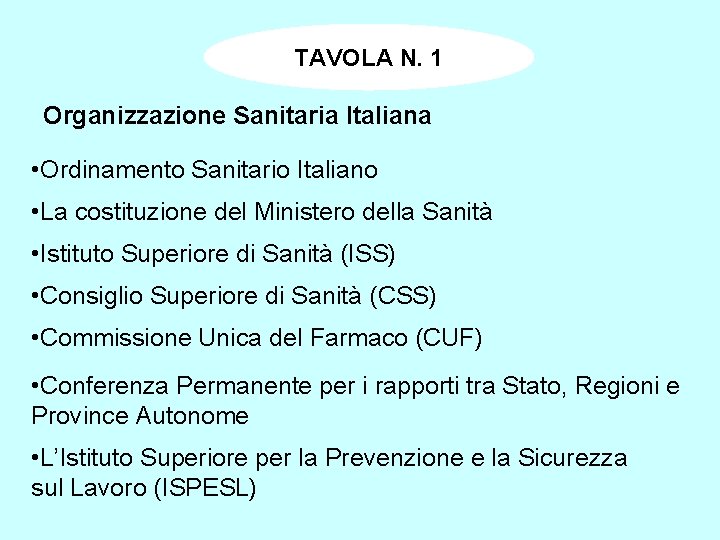 TAVOLA N. 1

Organizzazione Sanitaria Italiana

•Ordinamento Sanitario Italiano

•La costituzione del Ministero della Sanità

•Istituto Superiore di Sanità (ISS)

•Consiglio Superiore di Sanità (CSS)

•Commissione Unica del Farmaco (CUF)

•Conferenza Permanente per i rapporti tra Stato, Regioni e Province Autonome

•L'Istituto Superiore per la Prevenzione e la Sicurezza sul Lavoro (ISPESL)